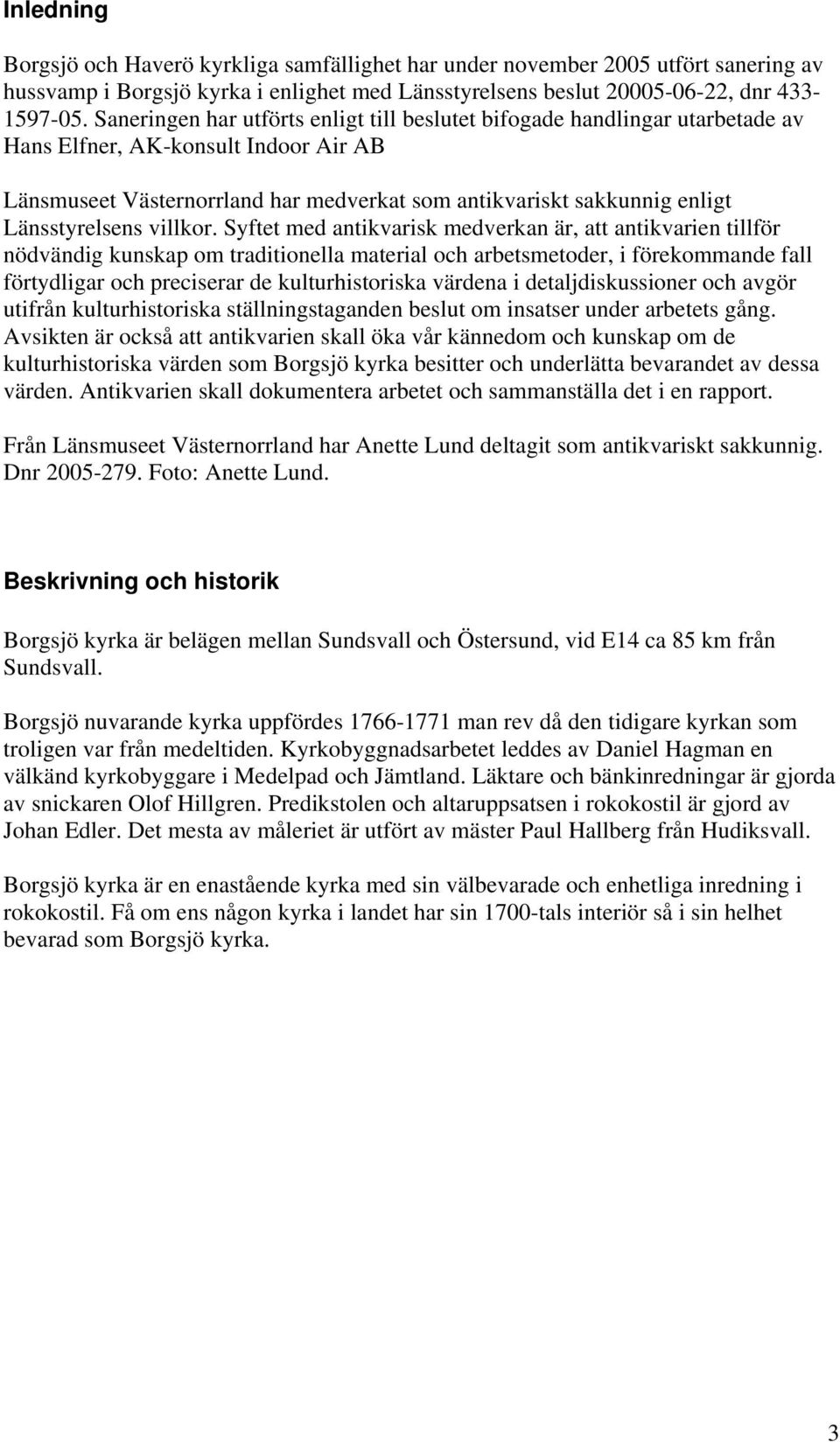 Inledning

Borgsjö och Haverö kyrkliga samfällighet har under november 2005 utfört sanering av hussvamp i Borgsjö kyrka i enlighet med Länsstyrelsens beslut 20005-06-22, dnr 433-1597-05. Saneringen har utförts enligt till beslutet bifogade handlingar utarbetade av Hans Elfner, AK-konsult Indoor Air AB

Länsmuseet Västernorrland har medverkat som antikvariskt sakkunnig enligt Länsstyrelsens villkor. Syftet med antikvarisk medverkan är, att antikvarien tillför nödvändig kunskap om traditionella material och arbetsmetoder, i förekommande fall förtydligar och preciserar de kulturhistoriska värdena i detaljdiskussioner och avgör utifrån kulturhistoriska ställningstaganden beslut om insatser under arbetets gång. Avsikten är också att antikvarien skall öka vår kännedom och kunskap om de kulturhistoriska värden som Borgsjö kyrka besitter och underlätta bevarandet av dessa värden. Antikvarien skall dokumentera arbetet och sammanställa det i en rapport.

Från Länsmuseet Västernorrland har Anette Lund deltagit som antikvariskt sakkunnig. Dnr 2005-279. Foto: Anette Lund.

Beskrivning och historik

Borgsjö kyrka är belägen mellan Sundsvall och Östersund, vid E14 ca 85 km från Sundsvall.

Borgsjö nuvarande kyrka uppfördes 1766-1771 man rev då den tidigare kyrkan som troligen var från medeltiden. Kyrkobyggnadsarbetet leddes av Daniel Hagman en välkänd kyrkobyggare i Medelpad och Jämtland. Läktare och bänkinredningar är gjorda av snickaren Olof Hillgren. Predikstolen och altaruppsatsen i rokokostil är gjord av Johan Edler. Det mesta av måleriet är utfört av mäster Paul Hallberg från Hudiksvall.

Borgsjö kyrka är en enastående kyrka med sin välbevarade och enhetliga inredning i rokokostil. Få om ens någon kyrka i landet har sin 1700-tals interiör så i sin helhet bevarad som Borgsjö kyrka.

3